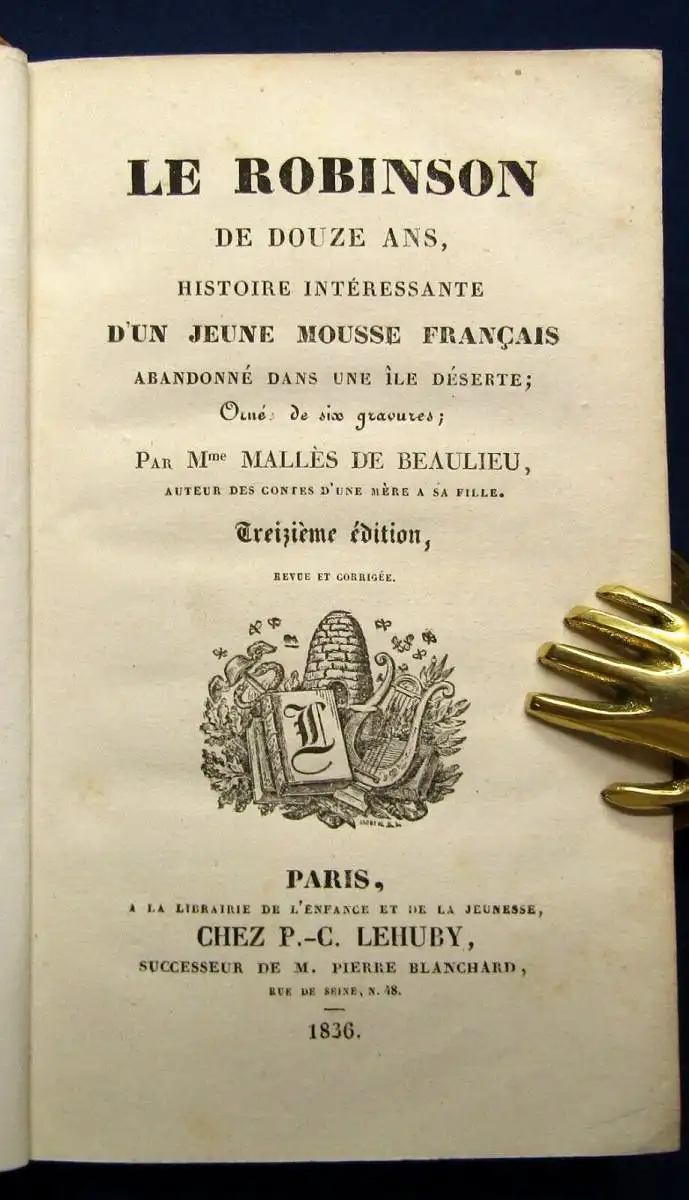 LE ROBINSON

DE DOUZE ANS,

HISTOIRE INTÉRESSANTE

D'UN JEUNE MOUSSE FRANÇAIS

ABANDONNÉ DANS UNE ÎLE DÉSERTE;

Orné de six gravures;

PAR Mme MALLÈS DE BEAULIEU,

AUTEUR DES CONTES D'UNE MÈRE A SA FILLE.

Treizième édition,

REVUE ET CORRIGÉE.

L

PARIS,

A LA LIBRAIRIE DE L'ENFANCE ET DE LA JEUNESSE,

CHEZ P.-C. LEHUBY,

SUCCESSEUR DE M. PIERRE BLANCHARD,

RUE DE SEINE, N. 48.

1836.